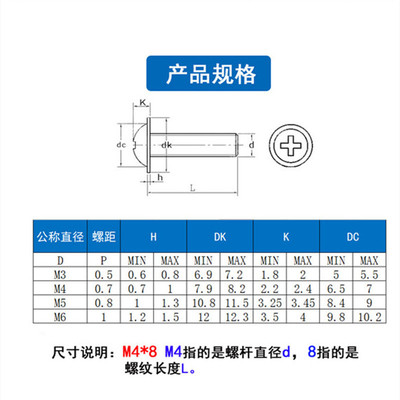 产品规格

K
dc
dk
d
h
L

| 公称直径 | 螺距 | H | | DK | | K | | DC | |
|---|---|---|---|---|---|---|---|---|---|
| D | P | MIN | MAX | MIN | MAX | MIN | MAX | MIN | MAX |
| M3 | 0.5 | 0.6 | 0.8 | 6.9 | 7.2 | 1.8 | 2 | 5 | 5.5 |
| M4 | 0.7 | 0.7 | 1 | 7.9 | 8.2 | 2.2 | 2.4 | 6.5 | 7 |
| M5 | 0.8 | 1 | 1.3 | 10.8 | 11.5 | 3.25 | 3.45 | 8.4 | 9 |
| M6 | 1 | 1.2 | 1.5 | 12 | 12.3 | 3.5 | 4 | 9.8 | 10.2 |

尺寸说明：M4*8 M4指的是螺杆直径d，8指的是螺纹长度L。